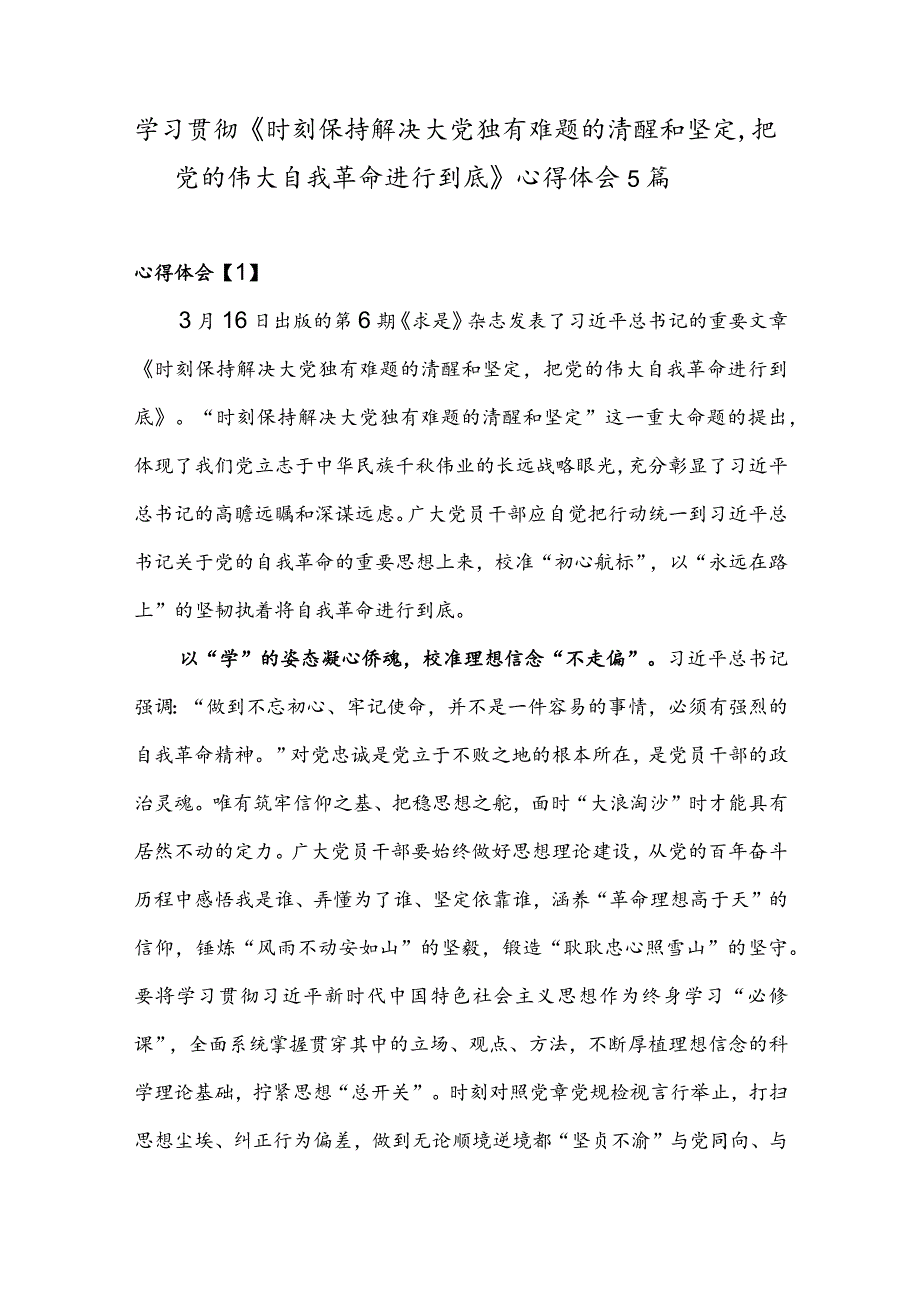 学习贯彻《时刻保持解决大党独有难题的清醒和坚定,把党的伟大自我革命进行到底》心得体会5篇

心得体会【1】

3月16日出版的第6期《求是》杂志发表了习近平总书记的重要文章《时刻保持解决大党独有难题的清醒和坚定，把党的伟大自我革命进行到底》。“时刻保持解决大党独有难题的清醒和坚定”这一重大命题的提出，体现了我们党立志于中华民族千秋伟业的长远战略眼光，充分彰显了习近平总书记的高瞻远瞩和深谋远虑。广大党员干部应自觉把行动统一到习近平总书记关于党的自我革命的重要思想上来，校准“初心航标”，以“永远在路上”的坚韧执着将自我革命进行到底。

以“学”的姿态凝心侨魂，校准理想信念“不走偏”。习近平总书记强调:“做到不忘初心、牢记使命，并不是一件容易的事情，必须有强烈的自我革命精神。”对党忠诚是党立于不败之地的根本所在，是党员干部的政治灵魂。唯有筑牢信仰之基、把稳思想之舵，面时“大浪淘沙”时才能具有居然不动的定力。广大党员干部要始终做好思想理论建设，从党的百年奋斗历程中感悟我是谁、弄懂为了谁、坚定依靠谁，涵养“革命理想高于天”的信仰，锤炼“风雨不动安如山”的坚毅，锻造“耿耿忠心照雪山”的坚守。要将学习贯彻习近平新时代中国特色社会主义思想作为终身学习“必修课”，全面系统掌握贯穿其中的立场、观点、方法，不断厚植理想信念的科学理论基础，拧紧思想“总开关”。时刻对照党章党规检视言行举止，打扫思想尘埃、纠正行为偏差，做到无论顺境逆境都“坚贞不渝”与党同向、与